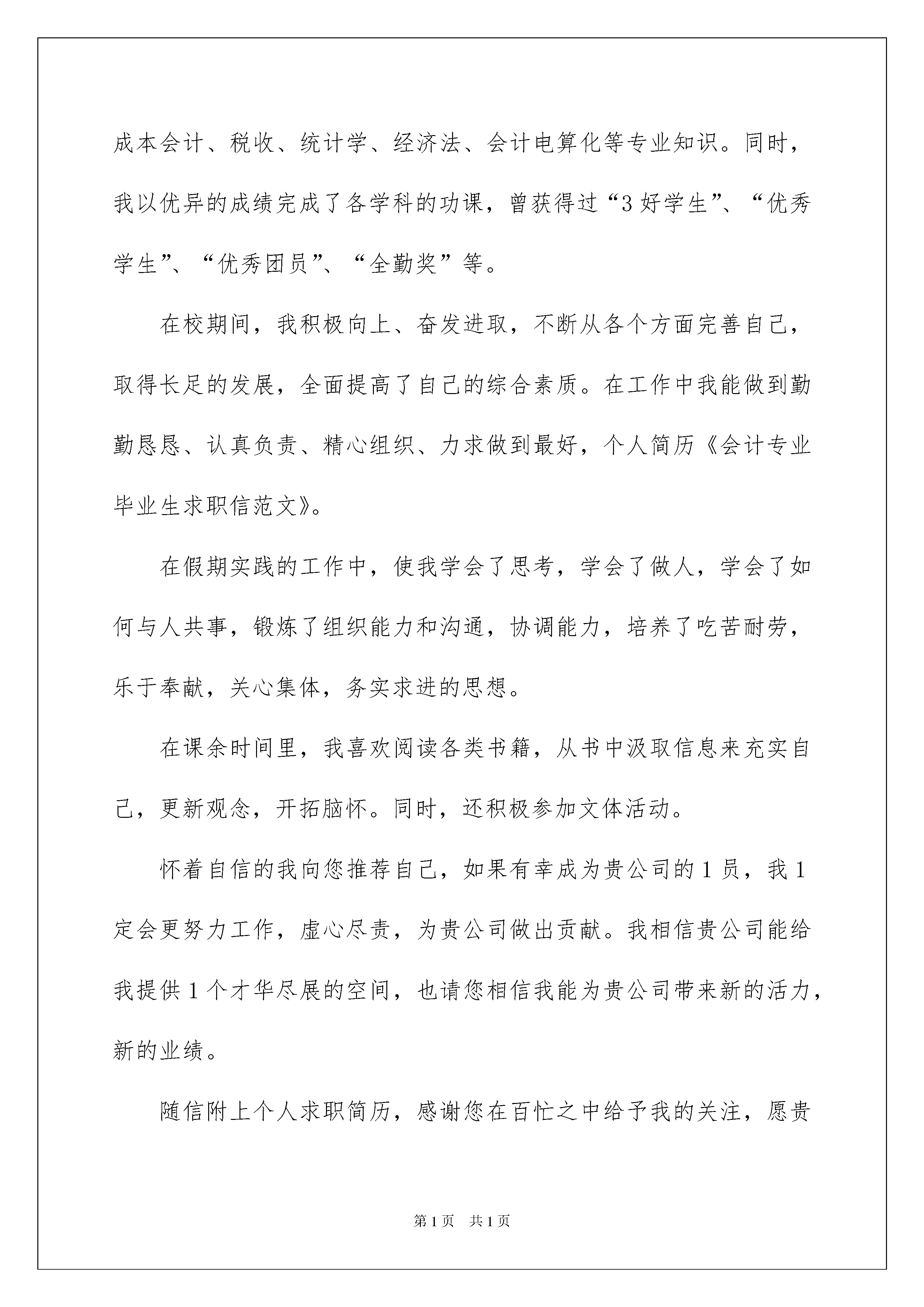 成本会计、税收、统计学、经济法、会计电算化等专业知识。同时，我以优异的成绩完成了各学科的功课，曾获得过“3好学生”、“优秀学生”、“优秀团员”、“全勤奖”等。

在校期间，我积极向上、奋发进取，不断从各个方面完善自己，取得长足的发展，全面提高了自己的综合素质。在工作中我能做到勤勤恳恳、认真负责、精心组织、力求做到最好，个人简历《会计专业毕业生求职信范文》。

在假期实践的工作中，使我学会了思考，学会了做人，学会了如何与人共事，锻炼了组织能力和沟通，协调能力，培养了吃苦耐劳，乐于奉献，关心集体，务实求进的思想。

在课余时间里，我喜欢阅读各类书籍，从书中汲取信息来充实自己，更新观念，开拓脑怀。同时，还积极参加文体活动。

怀着自信的我向您推荐自己，如果有幸成为贵公司的1员，我1定会更努力工作，虚心尽责，为贵公司做出贡献。我相信贵公司能给我提供1个才华尽展的空间，也请您相信我能为贵公司带来新的活力，新的业绩。

随信附上个人求职简历，感谢您在百忙之中给予我的关注，愿贵

第1页 共1页